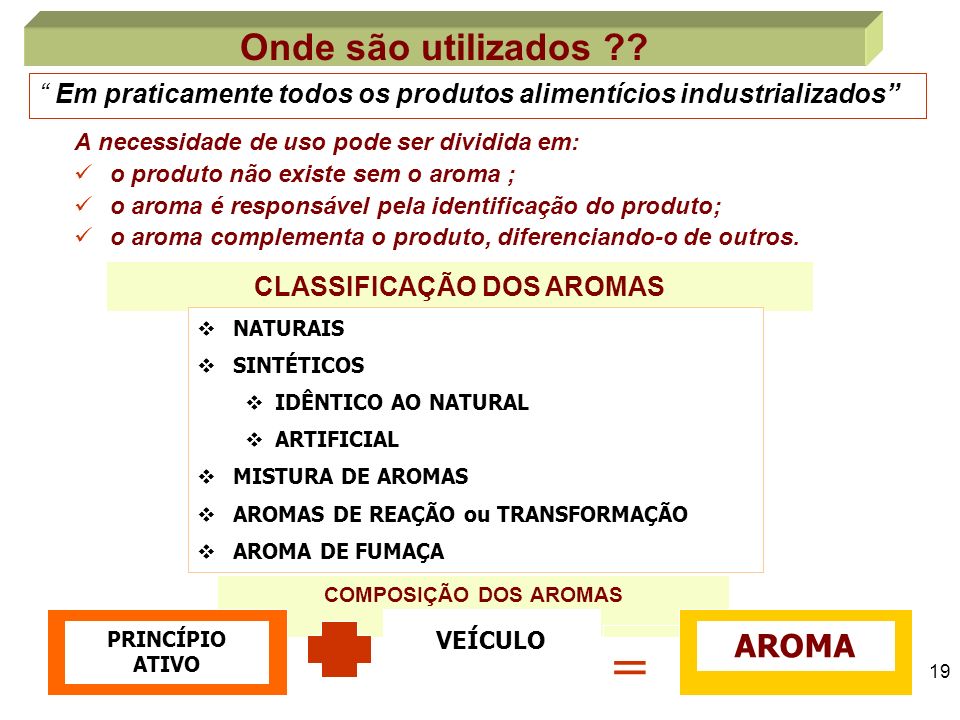 Onde são utilizados ??

“ Em praticamente todos os produtos alimentícios industrializados”

A necessidade de uso pode ser dividida em:
✓ o produto não existe sem o aroma ;
✓ o aroma é responsável pela identificação do produto;
✓ o aroma complementa o produto, diferenciando-o de outros.

CLASSIFICAÇÃO DOS AROMAS

❖ NATURAIS
❖ SINTÉTICOS
❖ IDÊNTICO AO NATURAL
❖ ARTIFICIAL
❖ MISTURA DE AROMAS
❖ AROMAS DE REAÇÃO ou TRANSFORMAÇÃO
❖ AROMA DE FUMAÇA

COMPOSIÇÃO DOS AROMAS

PRINCÍPIO ATIVO

VEÍCULO

=

AROMA

19